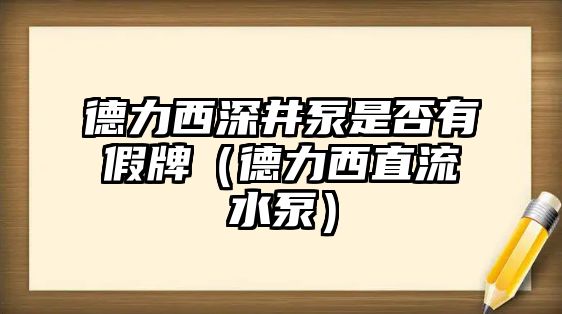 德力西深井泵是否有假牌（德力西直流水泵）